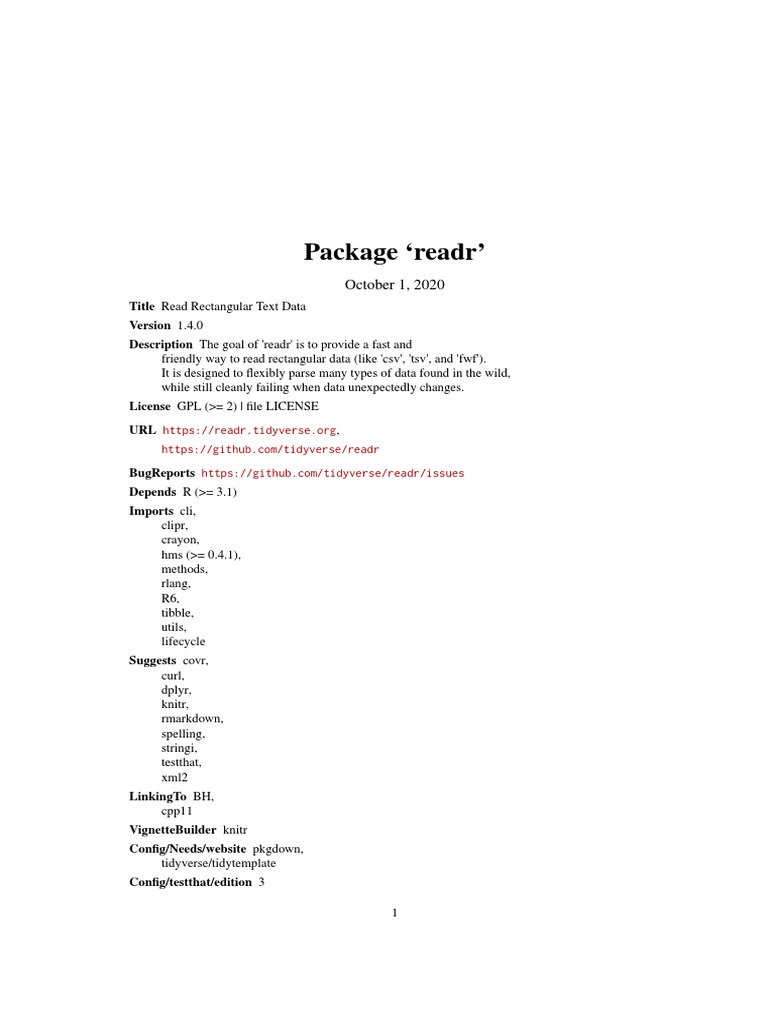 Package ‘readr’

October 1, 2020

Title Read Rectangular Text Data

Version 1.4.0

Description The goal of 'readr' is to provide a fast and friendly way to read rectangular data (like 'csv', 'tsv', and 'fwf'). It is designed to flexibly parse many types of data found in the wild, while still cleanly failing when data unexpectedly changes.

License GPL (>= 2) | file LICENSE

URL https://readr.tidyverse.org, https://github.com/tidyverse/readr

BugReports https://github.com/tidyverse/readr/issues

Depends R (>= 3.1)

Imports cli, clipr, crayon, hms (>= 0.4.1), methods, rlang, R6, tibble, utils, lifecycle

Suggests covr, curl, dplyr, knitr, rmarkdown, spelling, stringi, testthat, xml2

LinkingTo BH, cpp11

VignetteBuilder knitr

Config/Needs/website pkgdown, tidyverse/tidytemplate

Config/testthat/edition 3

1